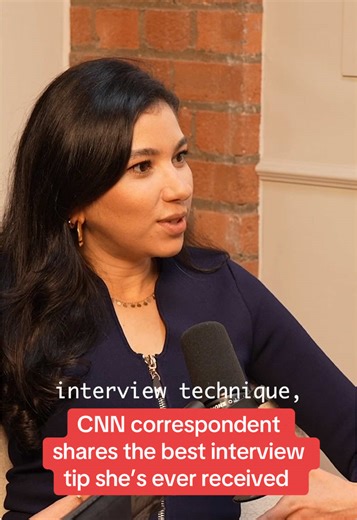 interview technique,

CNN correspondent shares the best interview tip she's ever received